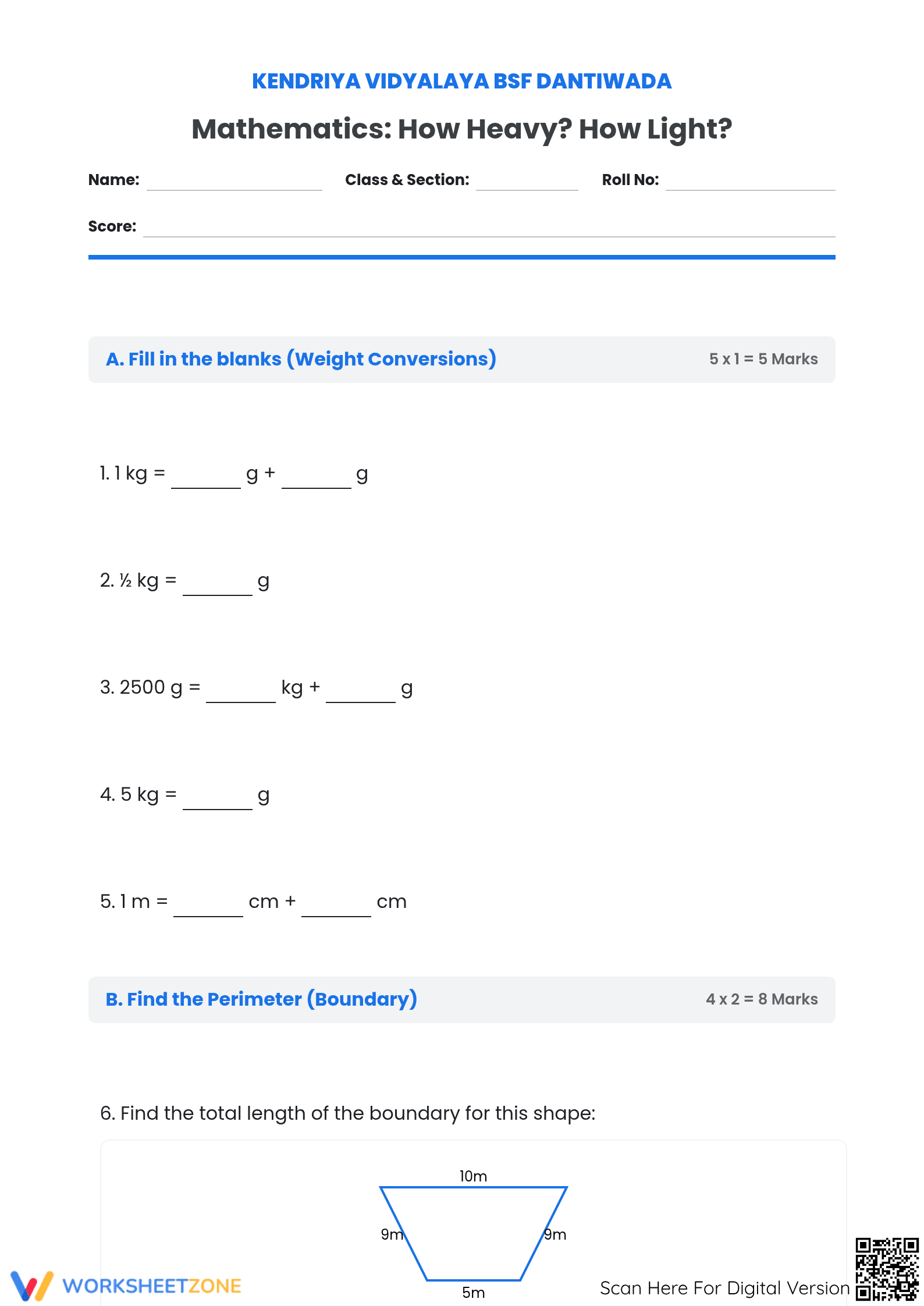 KENDRIYA VIDYALAYA BSF DANTIWADA

Mathematics: How Heavy? How Light?

Name: ____ Class & Section: ____ Roll No: ____

Score: ____

A. Fill in the blanks (Weight Conversions)

5 x 1 = 5 Marks

1. 1 kg = ____ g + ____ g

2. ½ kg = ____ g

3. 2500 g = ____ kg + ____ g

4. 5 kg = ____ g

5. 1 m = ____ cm + ____ cm

B. Find the Perimeter (Boundary)

4 x 2 = 8 Marks

6. Find the total length of the boundary for this shape:

10m

9m

9m

5m

WORKSHEETZONE

Scan Here For Digital Version